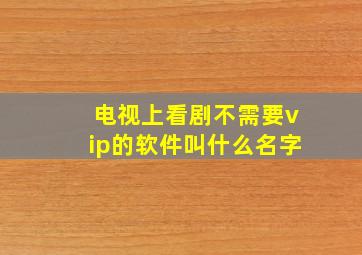 电视上看剧不需要vip的软件叫什么名字